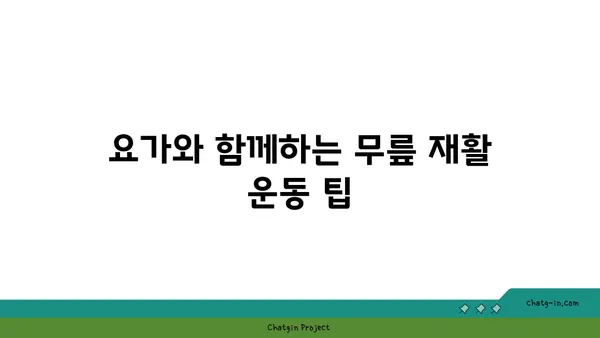 요가와 함께하는 무릎 재활 운동 팁

chatg-in.com

Chatgin Project